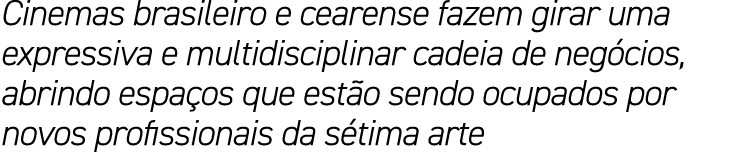 Cinemas brasileiro e cearense fazem girar uma expressiva e multidisciplinar cadeia de negócios, abrindo espaços que estão sendo ocupados por novos profissionais da sétima arte